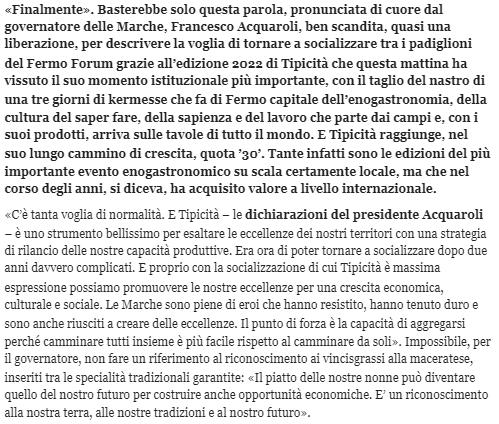 «Finalmente». Basterebbe solo questa parola, pronunciata di cuore dal governatore delle Marche, Francesco Acquaroli, ben scandita, quasi una liberazione, per descrivere la voglia di tornare a socializzare tra i padiglioni del Fermo Forum grazie all'edizione 2022 di Tipicità che questa mattina ha vissuto il suo momento istituzionale più importante, con il taglio del nastro di una tre giorni di kermesse che fa di Fermo capitale dell'enogastronomia, della cultura del saper fare, della sapienza e del lavoro che parte dai campi e, con i suoi prodotti, arriva sulle tavole di tutto il mondo. E Tipicità raggiunge, nel suo lungo cammino di crescita, quota '30'. Tante infatti sono le edizioni del più importante evento enogastronomico su scala certamente locale, ma che nel corso degli anni, si diceva, ha acquisito valore a livello internazionale.

«C'è tanta voglia di normalità. E Tipicità – le dichiarazioni del presidente Acquaroli – è uno strumento bellissimo per esaltare le eccellenze dei nostri territori con una strategia di rilancio delle nostre capacità produttive. Era ora di poter tornare a socializzare dopo due anni davvero complicati. E proprio con la socializzazione di cui Tipicità è massima espressione possiamo promuovere le nostre eccellenze per una crescita economica, culturale e sociale. Le Marche sono piene di eroi che hanno resistito, hanno tenuto duro e sono anche riusciti a creare delle eccellenze. Il punto di forza è la capacità di aggregarsi perché camminare tutti insieme è più facile rispetto al camminare da soli». Impossibile, per il governatore, non fare un riferimento al riconoscimento ai vincisgrassi alla maceratese, inseriti tra le specialità tradizionali garantite: «Il piatto delle nostre nonne può diventare quello del nostro futuro per costruire anche opportunità economiche. E' un riconoscimento alla nostra terra, alle nostre tradizioni e al nostro futuro».